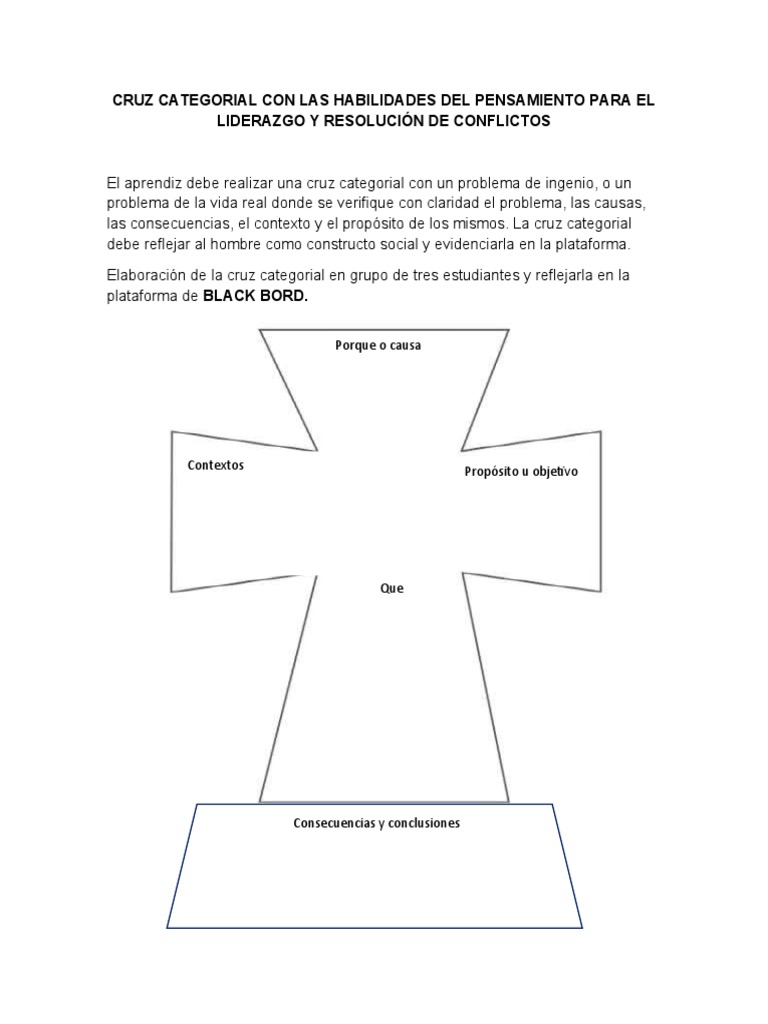 CRUZ CATEGORIAL CON LAS HABILIDADES DEL PENSAMIENTO PARA EL LIDERAZGO Y RESOLUCIÓN DE CONFLICTOS

El aprendiz debe realizar una cruz categorial con un problema de ingenio, o un problema de la vida real donde se verifique con claridad el problema, las causas, las consecuencias, el contexto y el propósito de los mismos. La cruz categorial debe reflejar al hombre como constructo social y evidenciarla en la plataforma.

Elaboración de la cruz categorial en grupo de tres estudiantes y reflejarla en la plataforma de BLACK BORD.

Porque o causa

Contextos

Propósito u objetivo

Que

Consecuencias y conclusiones